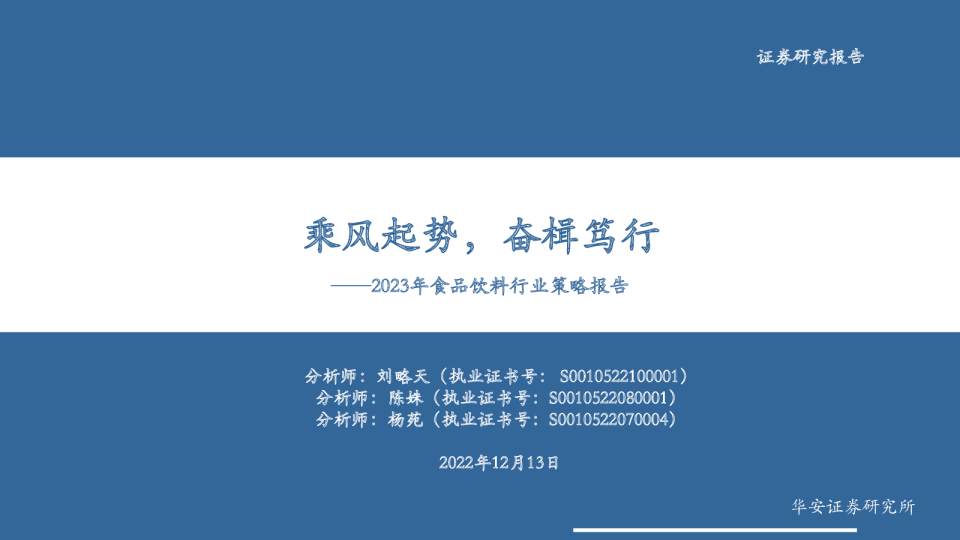 证券研究报告

乘风起势，奋楫笃行

——2023年食品饮料行业策略报告

分析师：刘略天（执业证书号：S0010522100001）
分析师：陈姝（执业证书号：S0010522080001）
分析师：杨苑（执业证书号：S0010522070004）

2022年12月13日

华安证券研究所